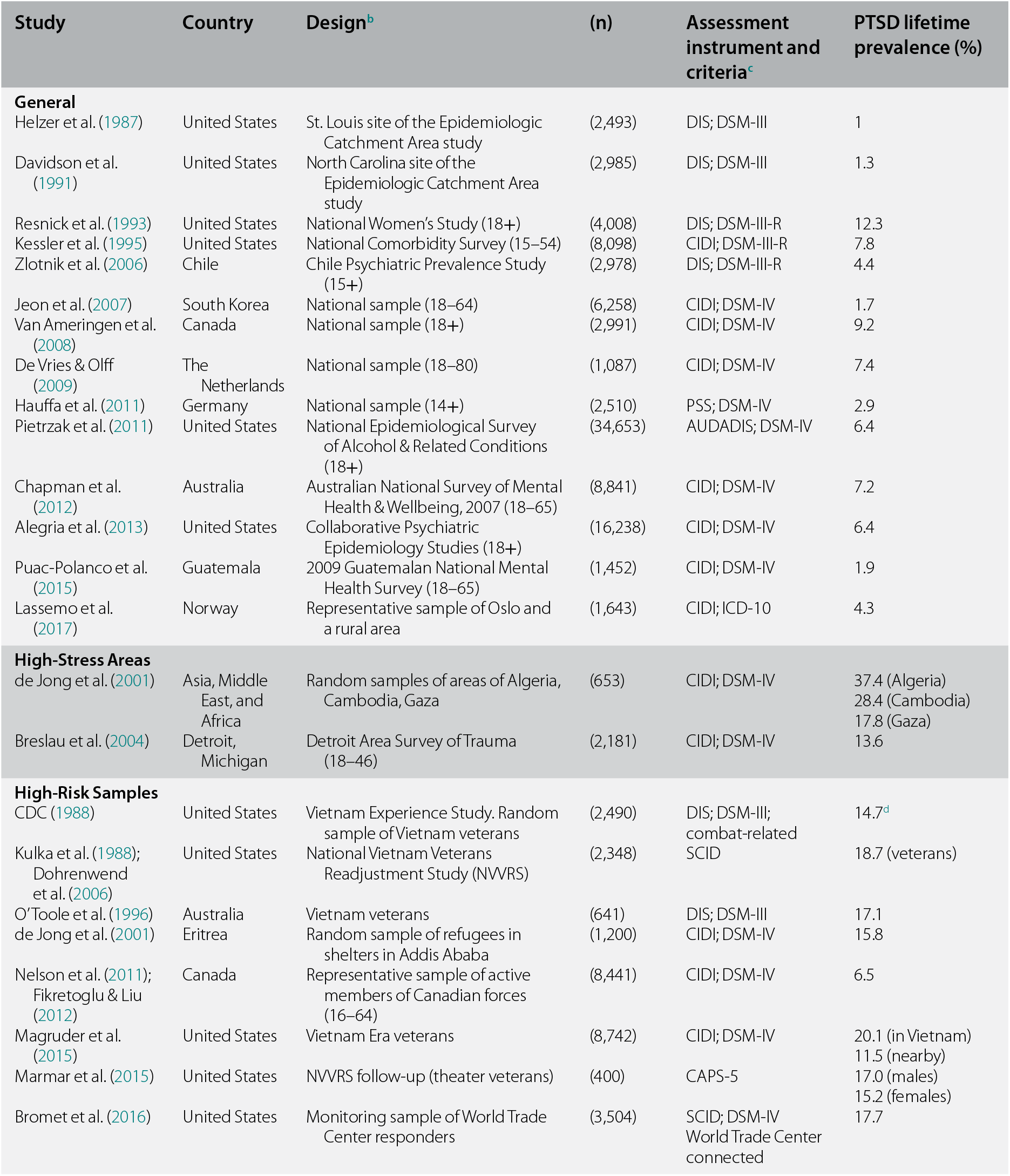 | Study | Country | Design$^b$ | (n) | Assessment instrument and criteria$^c$ | PTSD lifetime prevalence (%) |
|---|---|---|---|---|---|
| **General** | | | | | |
| Helzer et al. (1987) | United States | St. Louis site of the Epidemiologic Catchment Area study | (2,493) | DIS; DSM-III | 1 |
| Davidson et al. (1991) | United States | North Carolina site of the Epidemiologic Catchment Area study | (2,985) | DIS; DSM-III | 1.3 |
| Resnick et al. (1993) | United States | National Women's Study (18+) | (4,008) | DIS; DSM-III-R | 12.3 |
| Kessler et al. (1995) | United States | National Comorbidity Survey (15–54) | (8,098) | CIDI; DSM-III-R | 7.8 |
| Zlotnik et al. (2006) | Chile | Chile Psychiatric Prevalence Study (15+) | (2,978) | DIS; DSM-III-R | 4.4 |
| Jeon et al. (2007) | South Korea | National sample (18–64) | (6,258) | CIDI; DSM-IV | 1.7 |
| Van Ameringen et al. (2008) | Canada | National sample (18+) | (2,991) | CIDI; DSM-IV | 9.2 |
| De Vries & Olff (2009) | The Netherlands | National sample (18–80) | (1,087) | CIDI; DSM-IV | 7.4 |
| Hauffa et al. (2011) | Germany | National sample (14+) | (2,510) | PSS; DSM-IV | 2.9 |
| Pietrzak et al. (2011) | United States | National Epidemiological Survey of Alcohol & Related Conditions (18+) | (34,653) | AUDADIS; DSM-IV | 6.4 |
| Chapman et al. (2012) | Australia | Australian National Survey of Mental Health & Wellbeing, 2007 (18–65) | (8,841) | CIDI; DSM-IV | 7.2 |
| Alegria et al. (2013) | United States | Collaborative Psychiatric Epidemiology Studies (18+) | (16,238) | CIDI; DSM-IV | 6.4 |
| Puac-Polanco et al. (2015) | Guatemala | 2009 Guatemalan National Mental Health Survey (18–65) | (1,452) | CIDI; DSM-IV | 1.9 |
| Lassemo et al. (2017) | Norway | Representative sample of Oslo and a rural area | (1,643) | CIDI; ICD-10 | 4.3 |
| **High-Stress Areas** | | | | | |
| de Jong et al. (2001) | Asia, Middle East, and Africa | Random samples of areas of Algeria, Cambodia, Gaza | (653) | CIDI; DSM-IV | 37.4 (Algeria) 28.4 (Cambodia) 17.8 (Gaza) |
| Breslau et al. (2004) | Detroit, Michigan | Detroit Area Survey of Trauma (18–46) | (2,181) | CIDI; DSM-IV | 13.6 |
| **High-Risk Samples** | | | | | |
| CDC (1988) | United States | Vietnam Experience Study. Random sample of Vietnam veterans | (2,490) | DIS; DSM-III; combat-related | 14.7$^d$ |
| Kulka et al. (1988); Dohrenwend et al. (2006) | United States | National Vietnam Veterans Readjustment Study (NVVRS) | (2,348) | SCID | 18.7 (veterans) |
| O'Toole et al. (1996) | Australia | Vietnam veterans | (641) | DIS; DSM-III | 17.1 |
| de Jong et al. (2001) | Eritrea | Random sample of refugees in shelters in Addis Ababa | (1,200) | CIDI; DSM-IV | 15.8 |
| Nelson et al. (2011); Fikretoglu & Liu (2012) | Canada | Representative sample of active members of Canadian forces (16–64) | (8,441) | CIDI; DSM-IV | 6.5 |
| Magruder et al. (2015) | United States | Vietnam Era veterans | (8,742) | CIDI; DSM-IV | 20.1 (in Vietnam) 11.5 (nearby) |
| Marmar et al. (2015) | United States | NVVRS follow-up (theater veterans) | (400) | CAPS-5 | 17.0 (males) 15.2 (females) |
| Bromet et al. (2016) | United States | Monitoring sample of World Trade Center responders | (3,504) | SCID; DSM-IV World Trade Center connected | 17.7 |